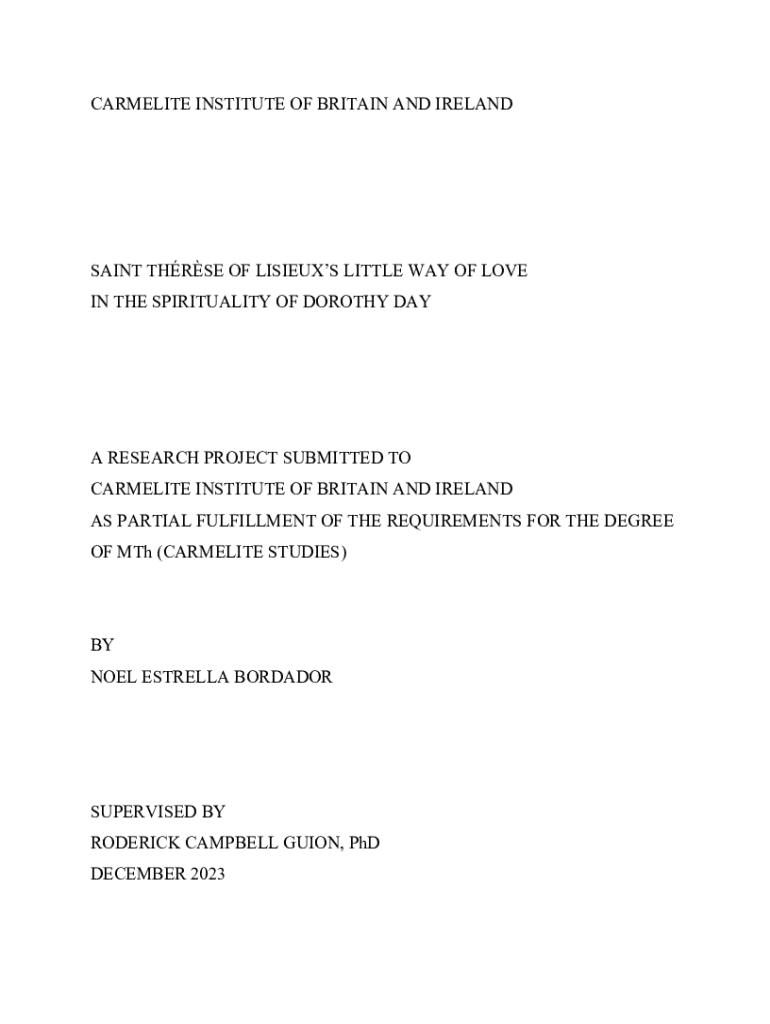 CARMELITE INSTITUTE OF BRITAIN AND IRELAND

SAINT THÉRÈSE OF LISIEUX'S LITTLE WAY OF LOVE
IN THE SPIRITUALITY OF DOROTHY DAY

A RESEARCH PROJECT SUBMITTED TO
CARMELITE INSTITUTE OF BRITAIN AND IRELAND
AS PARTIAL FULFILLMENT OF THE REQUIREMENTS FOR THE DEGREE OF MTh (CARMELITE STUDIES)

BY
NOEL ESTRELLA BORDADOR

SUPERVISED BY
RODERICK CAMPBELL GUION, PhD
DECEMBER 2023